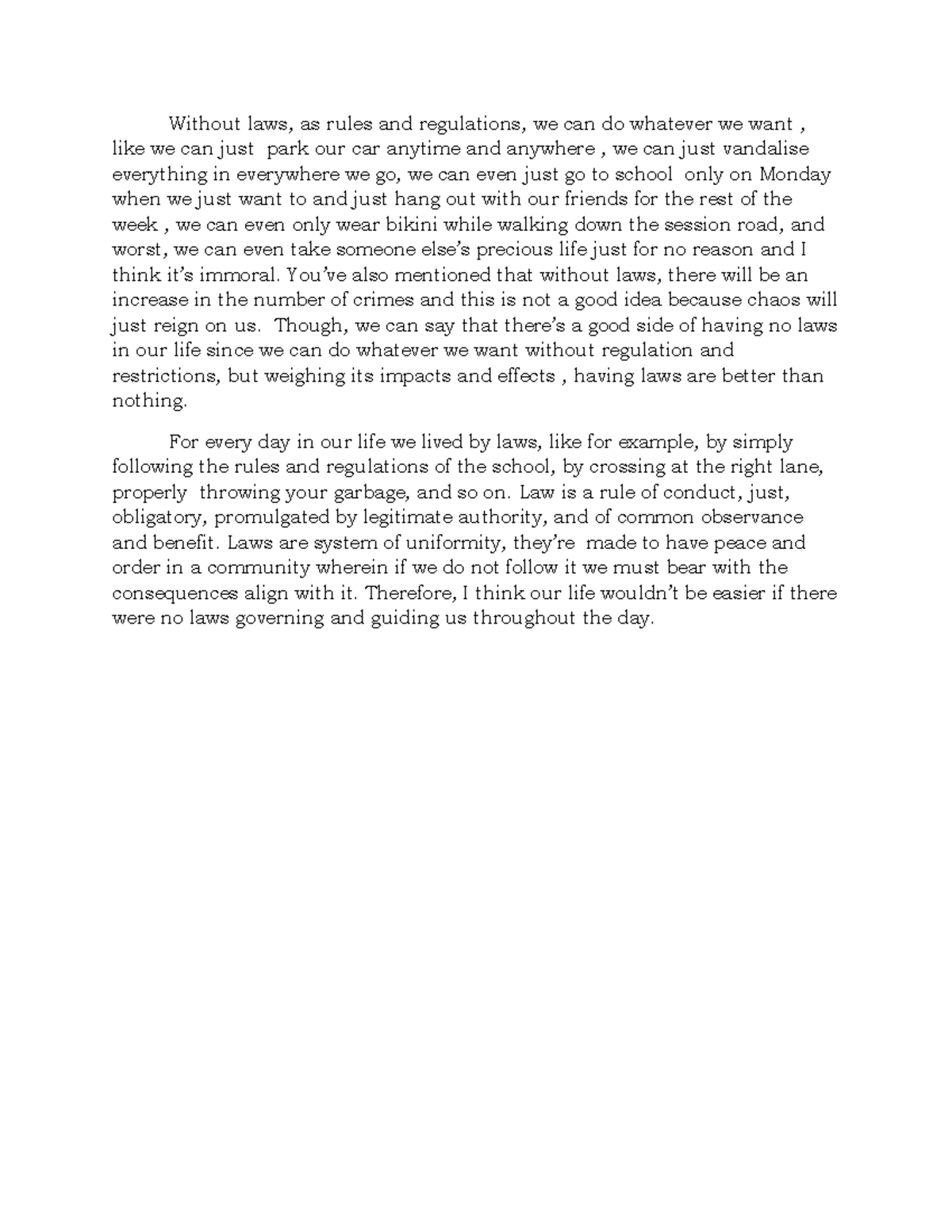 Without laws, as rules and regulations, we can do whatever we want , like we can just park our car anytime and anywhere , we can just vandalise everything in everywhere we go, we can even just go to school only on Monday when we just want to and just hang out with our friends for the rest of the week , we can even only wear bikini while walking down the session road, and worst, we can even take someone else's precious life just for no reason and I think it's immoral. You've also mentioned that without laws, there will be an increase in the number of crimes and this is not a good idea because chaos will just reign on us. Though, we can say that there's a good side of having no laws in our life since we can do whatever we want without regulation and restrictions, but weighing its impacts and effects , having laws are better than nothing.

For every day in our life we lived by laws, like for example, by simply following the rules and regulations of the school, by crossing at the right lane, properly throwing your garbage, and so on. Law is a rule of conduct, just, obligatory, promulgated by legitimate authority, and of common observance and benefit. Laws are system of uniformity, they're made to have peace and order in a community wherein if we do not follow it we must bear with the consequences align with it. Therefore, I think our life wouldn't be easier if there were no laws governing and guiding us throughout the day.